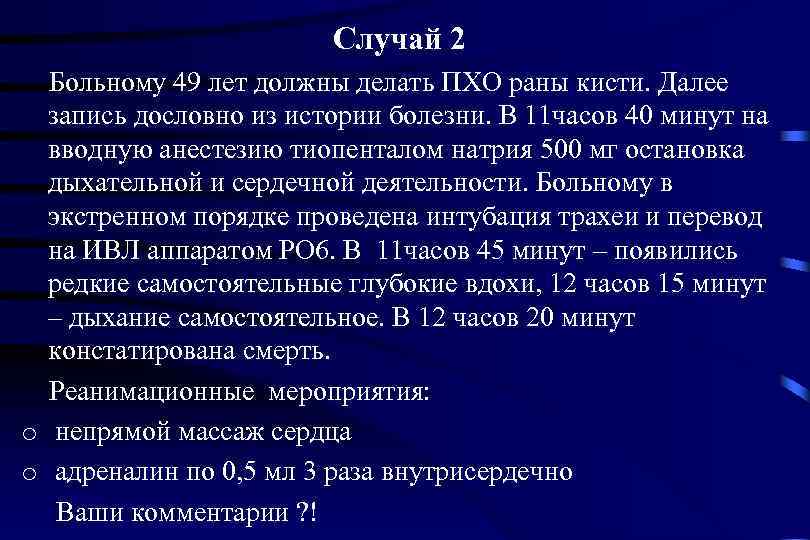 Случай 2

Больному 49 лет должны делать ПХО раны кисти. Далее запись дословно из истории болезни. В 11часов 40 минут на вводную анестезию тиопенталом натрия 500 мг остановка дыхательной и сердечной деятельности. Больному в экстренном порядке проведена интубация трахеи и перевод на ИВЛ аппаратом РО6. В 11часов 45 минут – появились редкие самостоятельные глубокие вдохи, 12 часов 15 минут – дыхание самостоятельное. В 12 часов 20 минут констатирована смерть.

Реанимационные мероприятия:

o непрямой массаж сердца

o адреналин по 0,5 мл 3 раза внутрисердечно

Ваши комментарии ?!